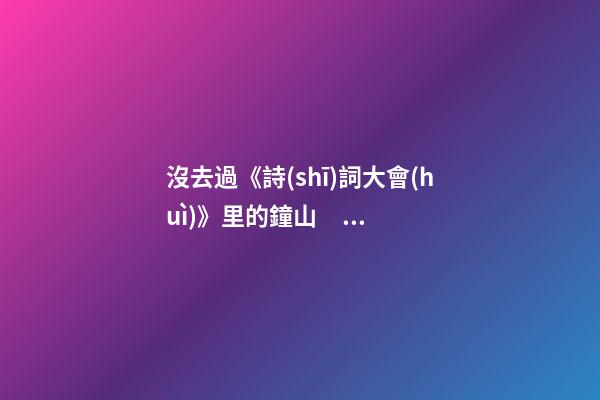 沒去過《詩(shī)詞大會(huì)》里的鐘山 ...